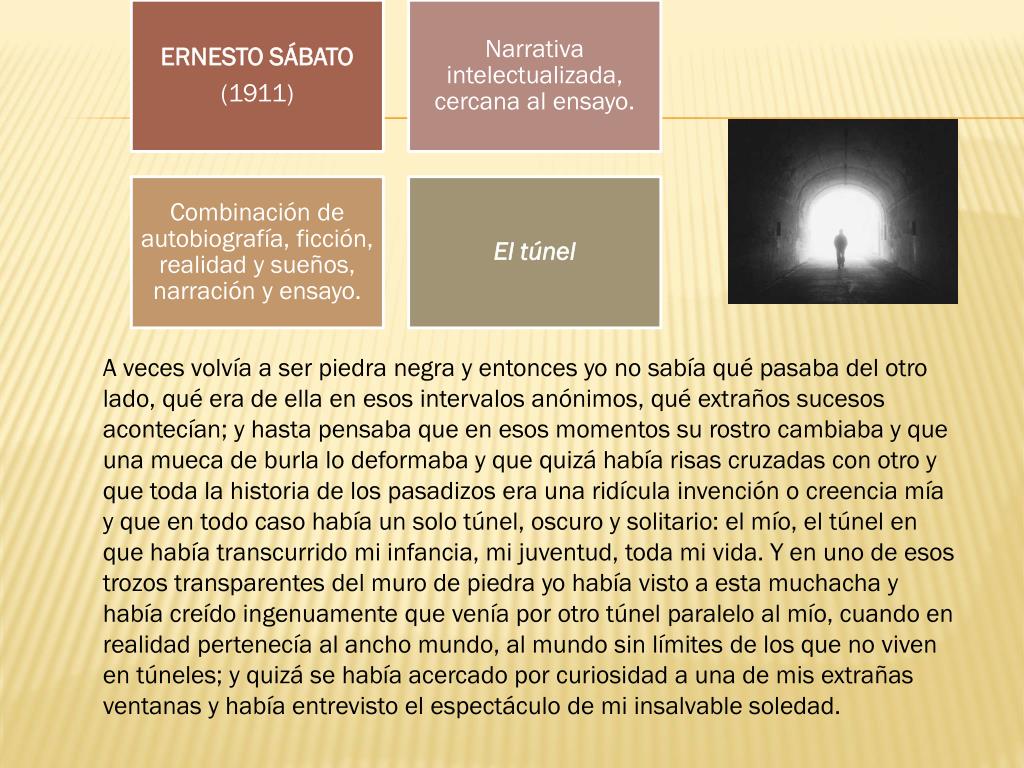 ERNESTO SÁBATO
(1911)

Narrativa intelectualizada, cercana al ensayo.

Combinación de autobiografía, ficción, realidad y sueños, narración y ensayo.

El túnel

A veces volvía a ser piedra negra y entonces yo no sabía qué pasaba del otro lado, qué era de ella en esos intervalos anónimos, qué extraños sucesos acontecían; y hasta pensaba que en esos momentos su rostro cambiaba y que una mueca de burla lo deformaba y que quizá había risas cruzadas con otro y que toda la historia de los pasadizos era una ridícula invención o creencia mía y que en todo caso había un solo túnel, oscuro y solitario: el mío, el túnel en que había transcurrido mi infancia, mi juventud, toda mi vida. Y en uno de esos trozos transparentes del muro de piedra yo había visto a esta muchacha y había creído ingenuamente que venía por otro túnel paralelo al mío, cuando en realidad pertenecía al ancho mundo, al mundo sin límites de los que no viven en túneles; y quizá se había acercado por curiosidad a una de mis extrañas ventanas y había entrevisto el espectáculo de mi insalvable soledad.